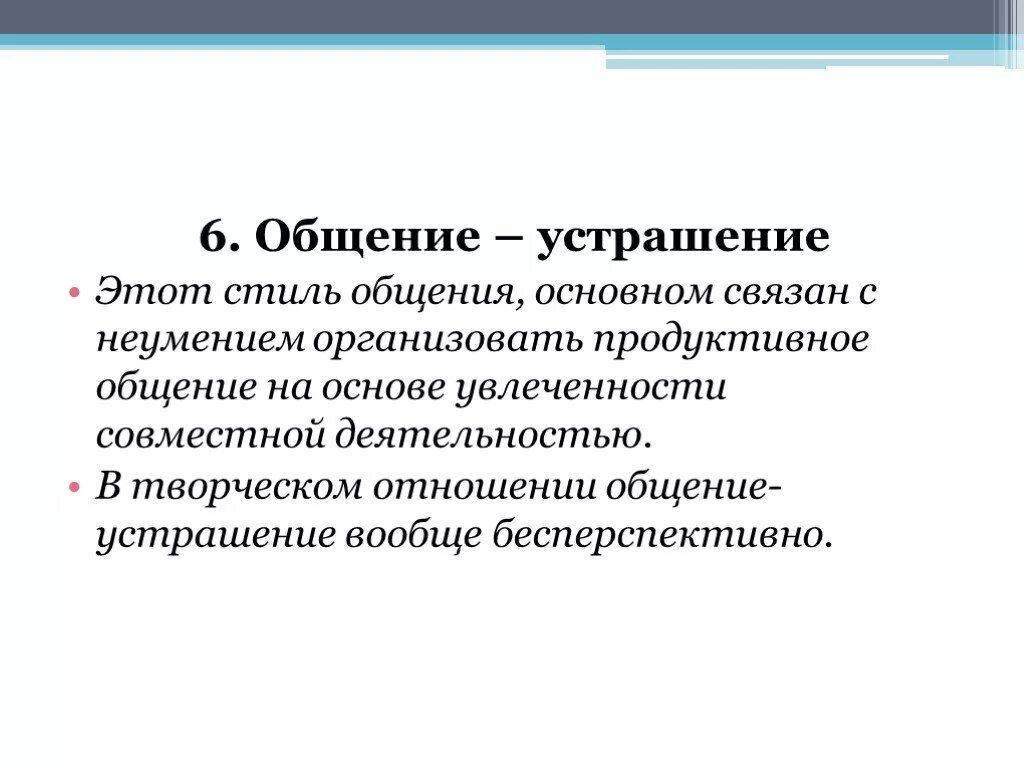 6. Общение – устрашение

• Этот стиль общения, основном связан с неумением организовать продуктивное общение на основе увлеченности совместной деятельностью.
• В творческом отношении общение-устрашение вообще бесперспективно.